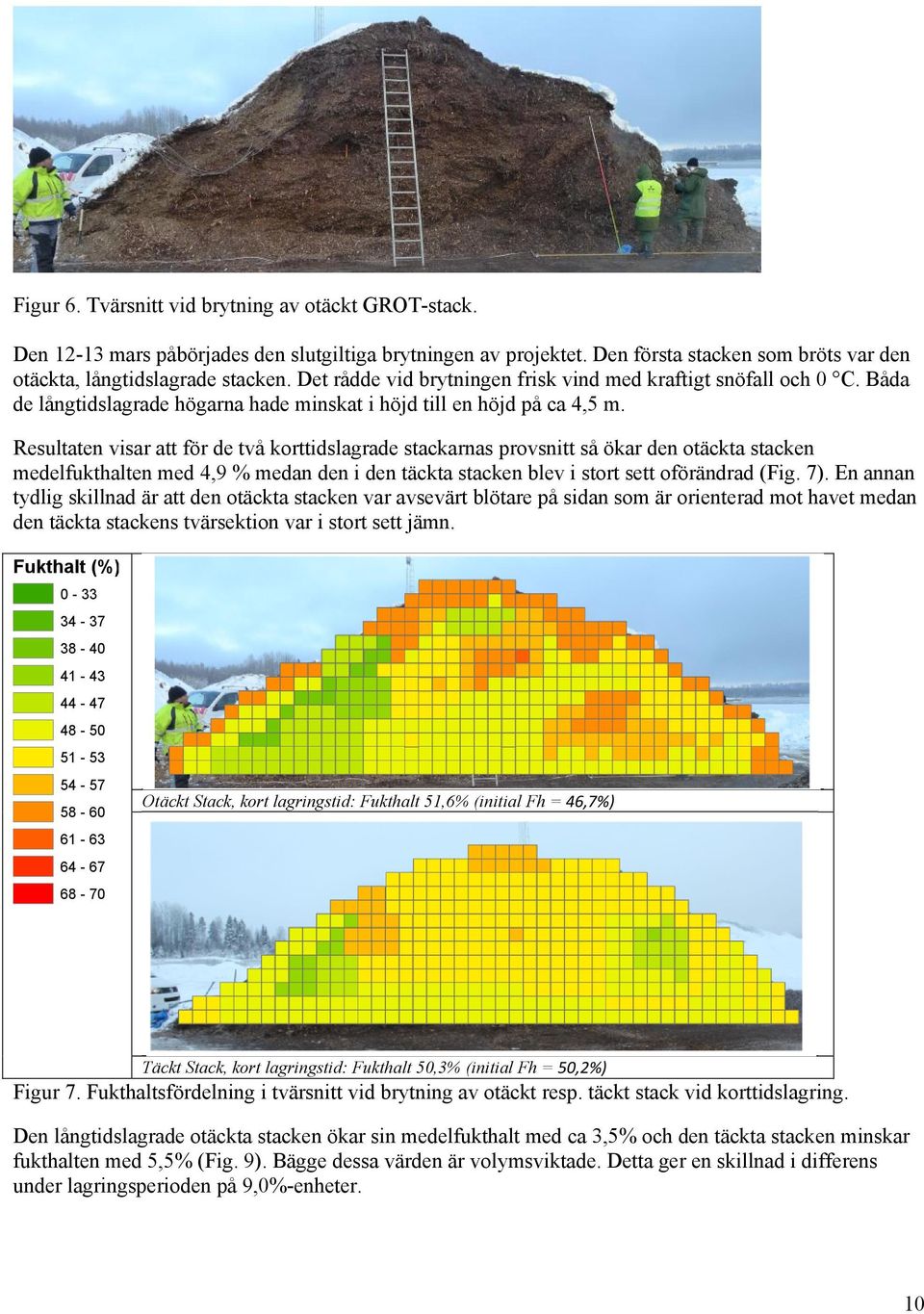 Figur 6. Tvärsnitt vid brytning av otäckt GROT-stack.

Den 12-13 mars påbörjades den slutgiltiga brytningen av projektet. Den första stacken som bröts var den otäckta, långtidslagrade stacken. Det rådde vid brytningen frisk vind med kraftigt snöfall och 0 °C. Båda de långtidslagrade högarna hade minskat i höjd till en höjd på ca 4,5 m.

Resultaten visar att för de två korttidslagrade stackarnas provsnitt så ökar den otäckta stacken medelfukthalten med 4,9 % medan den i den täckta stacken blev i stort sett oförändrad (Fig. 7). En annan tydlig skillnad är att den otäckta stacken var avsevärt blötare på sidan som är orienterad mot havet medan den täckta stackens tvärsektion var i stort sett jämn.

Fukthalt (%)
0 - 33
34 - 37
38 - 40
41 - 43
44 - 47
48 - 50
51 - 53
54 - 57
58 - 60
61 - 63
64 - 67
68 - 70

Otäckt Stack, kort lagringstid: Fukthalt 51,6% (initial Fh = 46,7%)

Täckt Stack, kort lagringstid: Fukthalt 50,3% (initial Fh = 50,2%)

Figur 7. Fukthaltsfördelning i tvärsnitt vid brytning av otäckt resp. täckt stack vid korttidslagring.

Den långtidslagrade otäckta stacken ökar sin medelfukthalt med ca 3,5% och den täckta stacken minskar fukthalten med 5,5% (Fig. 9). Bägge dessa värden är volymsviktade. Detta ger en skillnad i differens under lagringsperioden på 9,0%-enheter.

10